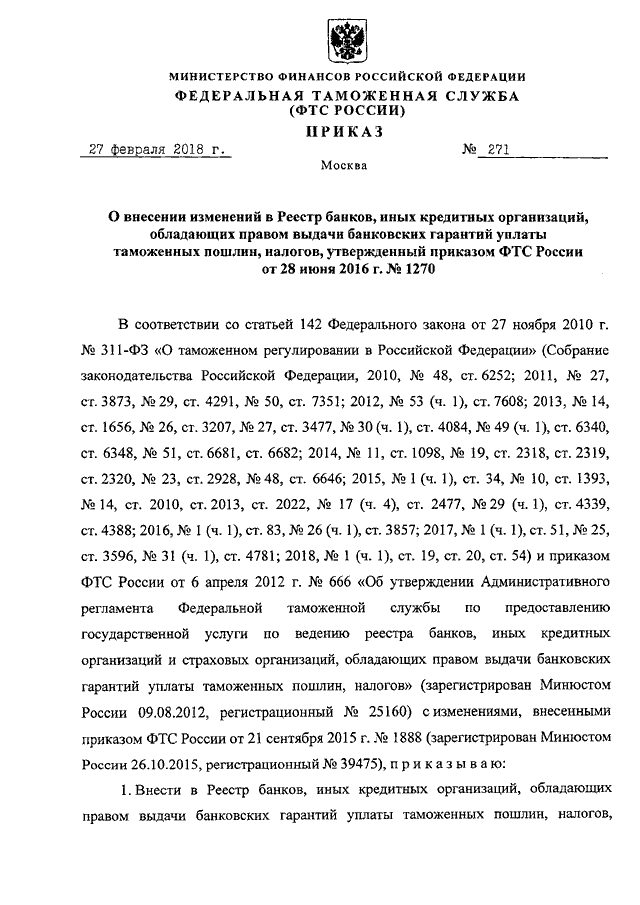 МИНИСТЕРСТВО ФИНАНСОВ РОССИЙСКОЙ ФЕДЕРАЦИИ
ФЕДЕРАЛЬНАЯ ТАМОЖЕННАЯ СЛУЖБА
(ФТС РОССИИ)
ПРИКАЗ

27 февраля 2018 г. № 271

Москва

О внесении изменений в Реестр банков, иных кредитных организаций, обладающих правом выдачи банковских гарантий уплаты таможенных пошлин, налогов, утвержденный приказом ФТС России от 28 июня 2016 г. № 1270

В соответствии со статьей 142 Федерального закона от 27 ноября 2010 г. № 311-ФЗ «О таможенном регулировании в Российской Федерации» (Собрание законодательства Российской Федерации, 2010, № 48, ст. 6252; 2011, № 27, ст. 3873, № 29, ст. 4291, № 50, ст. 7351; 2012, № 53 (ч. 1), ст. 7608; 2013, № 14, ст. 1656, № 26, ст. 3207, № 27, ст. 3477, № 30 (ч. 1), ст. 4084, № 49 (ч. 1), ст. 6340, ст. 6348, № 51, ст. 6681, ст. 6682; 2014, № 11, ст. 1098, № 19, ст. 2318, ст. 2319, ст. 2320, № 23, ст. 2928, № 48, ст. 6646; 2015, № 1 (ч. 1), ст. 34, № 10, ст. 1393, № 14, ст. 2010, ст. 2013, ст. 2022, № 17 (ч. 4), ст. 2477, № 29 (ч. 1), ст. 4339, ст. 4388; 2016, № 1 (ч. 1), ст. 83, № 26 (ч. 1), ст. 3857; 2017, № 1 (ч. 1), ст. 51, № 25, ст. 3596, № 31 (ч. 1), ст. 4781; 2018, № 1 (ч. 1), ст. 19, ст. 20, ст. 54) и приказом ФТС России от 6 апреля 2012 г. № 666 «Об утверждении Административного регламента Федеральной таможенной службы по предоставлению государственной услуги по ведению реестра банков, иных кредитных организаций и страховых организаций, обладающих правом выдачи банковских гарантий уплаты таможенных пошлин, налогов» (зарегистрирован Минюстом России 09.08.2012, регистрационный № 25160) с изменениями, внесенными приказом ФТС России от 21 сентября 2015 г. № 1888 (зарегистрирован Минюстом России 26.10.2015, регистрационный № 39475), п р и к а з ы в а ю:

1. Внести в Реестр банков, иных кредитных организаций, обладающих правом выдачи банковских гарантий уплаты таможенных пошлин, налогов,